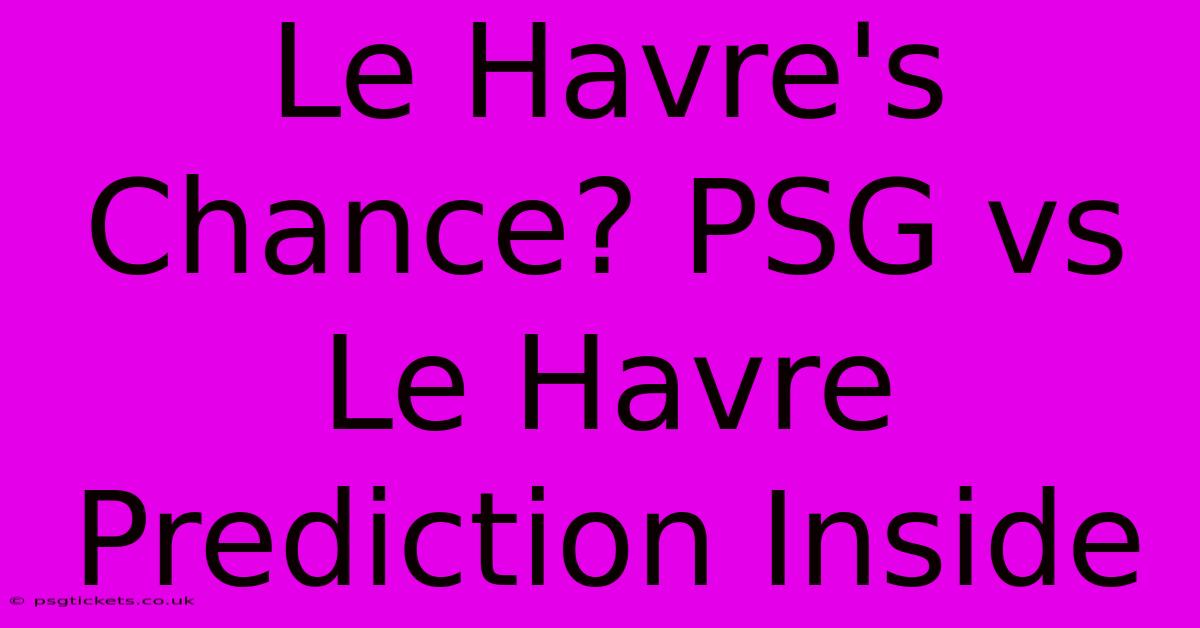 Le Havre's Chance? PSG vs Le Havre Prediction Inside

© psgtickets.co.uk